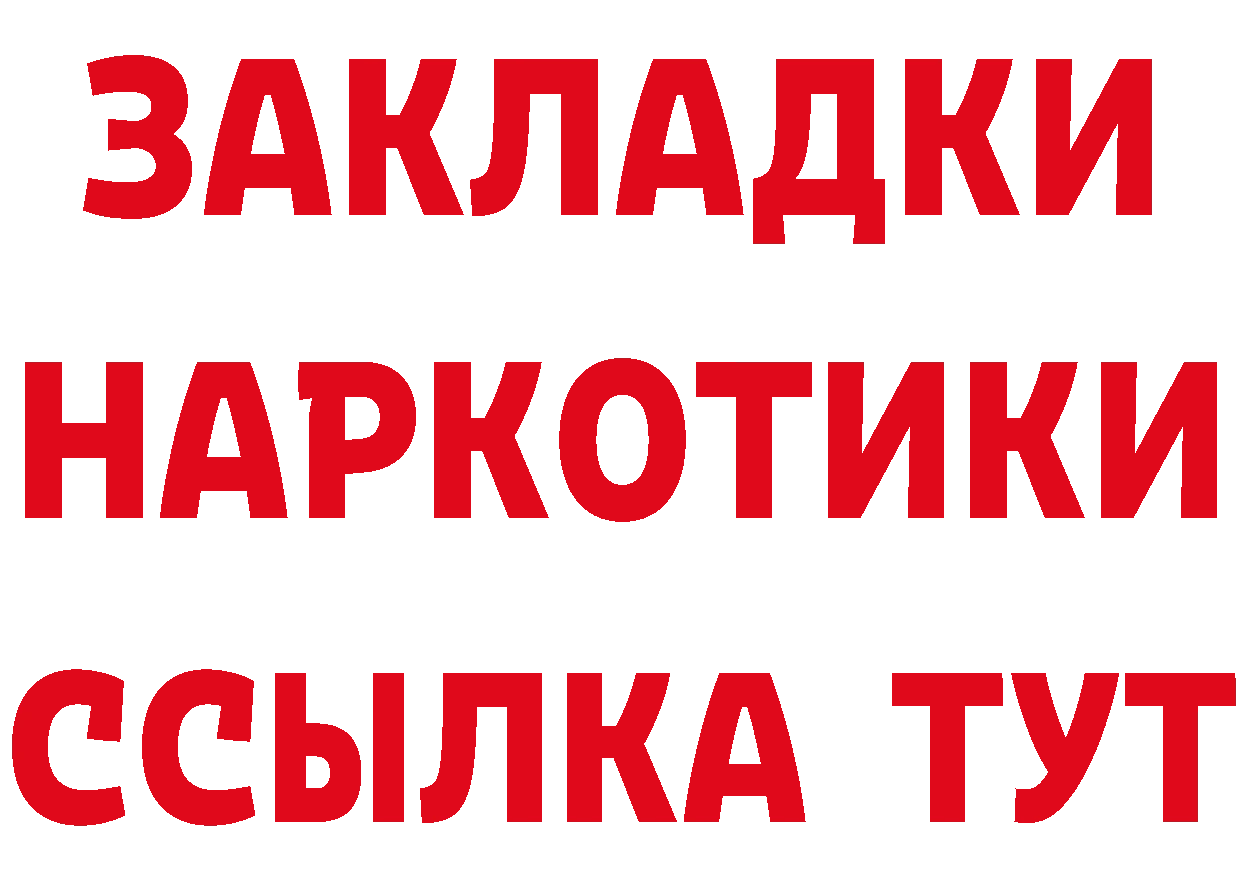 ЗАКЛАДКИ НАРКОТИКИ ССЫЛКА ТУТ